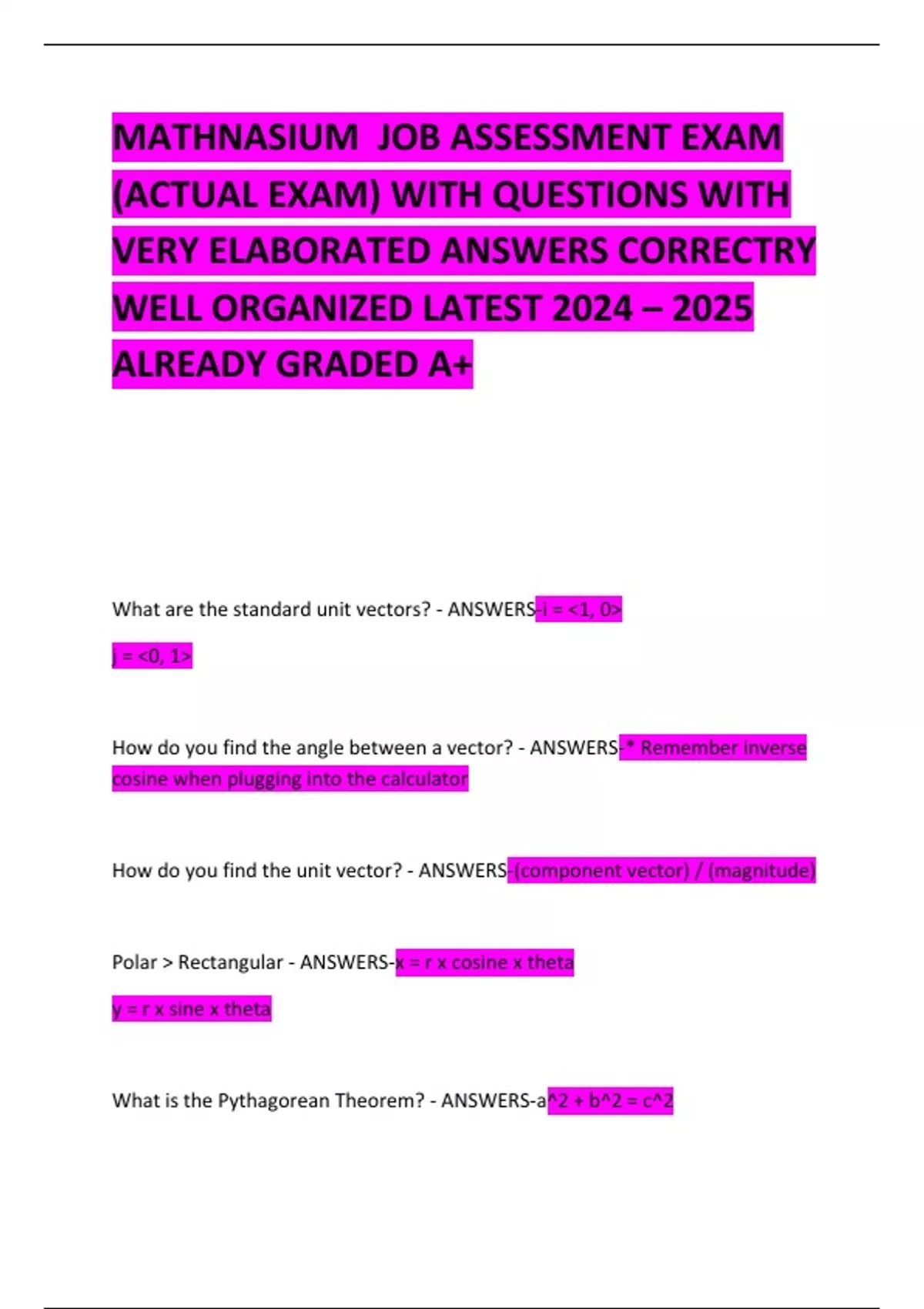 MATHNASIUM JOB ASSESSMENT EXAM (ACTUAL EXAM) WITH QUESTIONS WITH VERY ELABORATED ANSWERS CORRECTRY WELL ORGANIZED LATEST 2024 – 2025 ALREADY GRADED A+

What are the standard unit vectors? - ANSWERS-i = <1, 0>

j = <0, 1>

How do you find the angle between a vector? - ANSWERS-* Remember inverse cosine when plugging into the calculator

How do you find the unit vector? - ANSWERS-(component vector) / (magnitude)

Polar > Rectangular - ANSWERS-x = r x cosine x theta

y = r x sine x theta

What is the Pythagorean Theorem? - ANSWERS-a^2 + b^2 = c^2